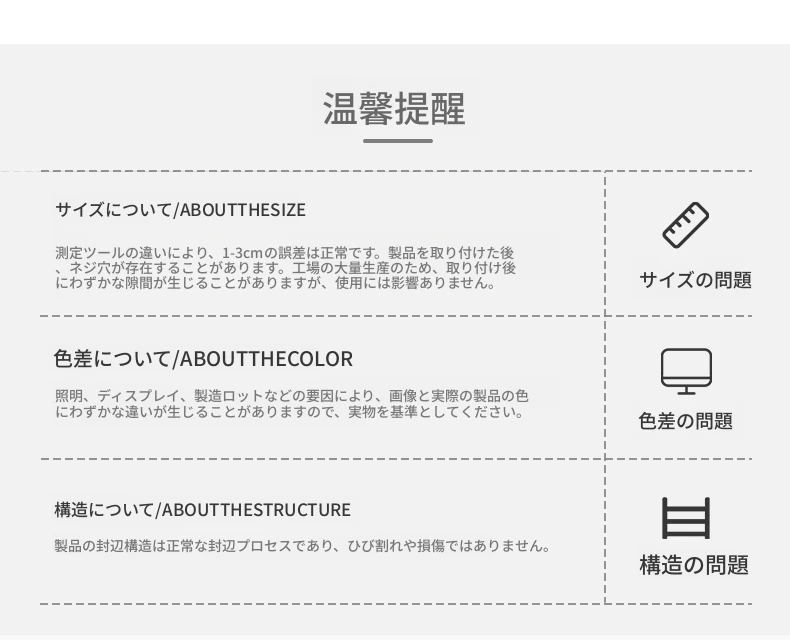 温馨提醒

サイズについて/ABOUTTHESIZE

測定ツールの違いにより、1-3cmの誤差は正常です。製品を取り付けた後、ネジ穴が存在することがあります。工場の大量生産のため、取り付け後にわずかな隙間が生じることがありますが、使用には影響ありません。

サイズの問題

色差について/ABOUTTHECOLOR

照明、ディスプレイ、製造ロットなどの要因により、画像と実際の製品の色にわずかな違いが生じることがありますので、実物を基準としてください。

色差の問題

構造について/ABOUTTHESTRUCTURE

製品の封辺構造は正常な封辺プロセスであり、ひび割れや損傷ではありません。

構造の問題